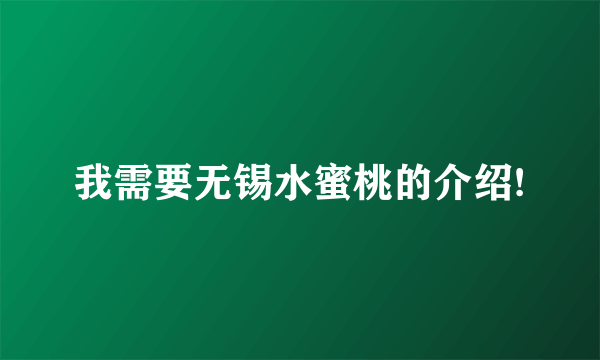 我需要无锡水蜜桃的介绍!